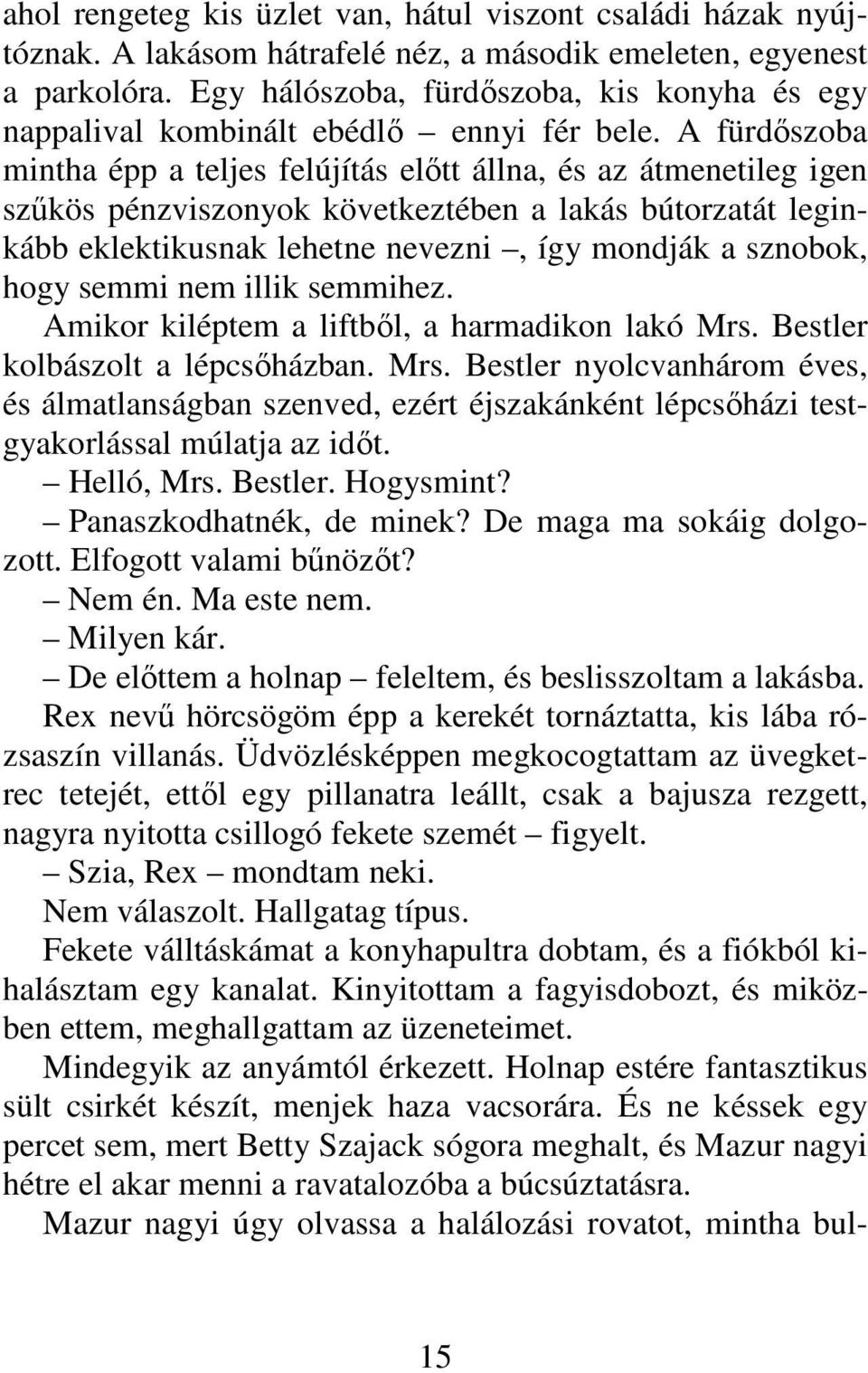 ahol rengeteg kis üzlet van, hátul viszont családi házak nyújtóznak. A lakásom hátrafelé néz, a második emeleten, egyenest a parkolóra. Egy hálószoba, fürdőszoba, kis konyha és egy nappalival kombinált ebédlő – ennyi fér bele. A fürdőszoba mintha épp a teljes felújítás előtt állna, és az átmenetileg igen szűkös pénzviszonyok következtében a lakás bútorzatát leginkább eklektikusnak lehetne nevezni –, így mondják a sznobok, hogy semmi nem illik semmihez.

Amikor kiléptem a liftből, a harmadikon lakó Mrs. Bestler kolbászolt a lépcsőházban. Mrs. Bestler nyolcvanhárom éves, és álmatlanságban szenved, ezért éjszakánként lépcsőházi testgyakorlással múlatja az időt.

– Helló, Mrs. Bestler. Hogysmint?

– Panaszkodhatnék, de minek? De maga ma sokáig dolgozott. Elfogott valami bűnözőt?

– Nem én. Ma este nem.

– Milyen kár.

– De előttem a holnap – feleltem, és beslisszoltam a lakásba.

Rex nevű hörcsögöm épp a kerekét tornáztatta, kis lába rózsaszín villanás. Üdvözlésképpen megkocogtattam az üvegketrec tetejét, ettől egy pillanatra leállt, csak a bajusza rezgett, nagyra nyitotta csillogó fekete szemét – figyelt.

– Szia, Rex – mondtam neki.

Nem válaszolt. Hallgatag típus.

Fekete válltáskámat a konyhapultra dobtam, és a fiókból kihalásztam egy kanalat. Kinyitottam a fagyisdobozt, és miközben ettem, meghallgattam az üzeneteimet.

Mindegyik az anyámtól érkezett. Holnap estére fantasztikus sült csirkét készít, menjek haza vacsorára. És ne késsek egy percet sem, mert Betty Szajack sógora meghalt, és Mazur nagyi hétre el akar menni a ravatalozóba a búcsúztatásra.

Mazur nagyi úgy olvassa a halálozási rovatot, mintha bul-

15